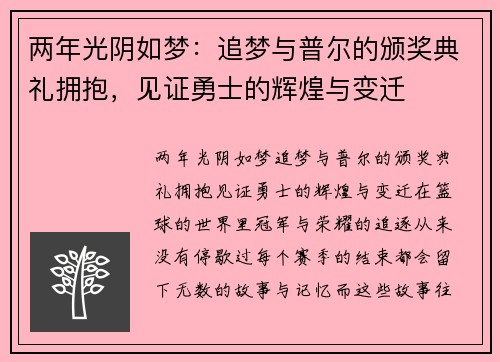 两年光阴如梦：追梦与普尔的颁奖典礼拥抱，见证勇士的辉煌与变迁

两年光阴如梦追梦与普尔的颁奖典礼拥抱见证勇士的辉煌与变迁在篮球的世界里冠军与荣耀的追逐从来没有停歇过每个赛季的结束都会留下无数的故事与记忆而这些故事往